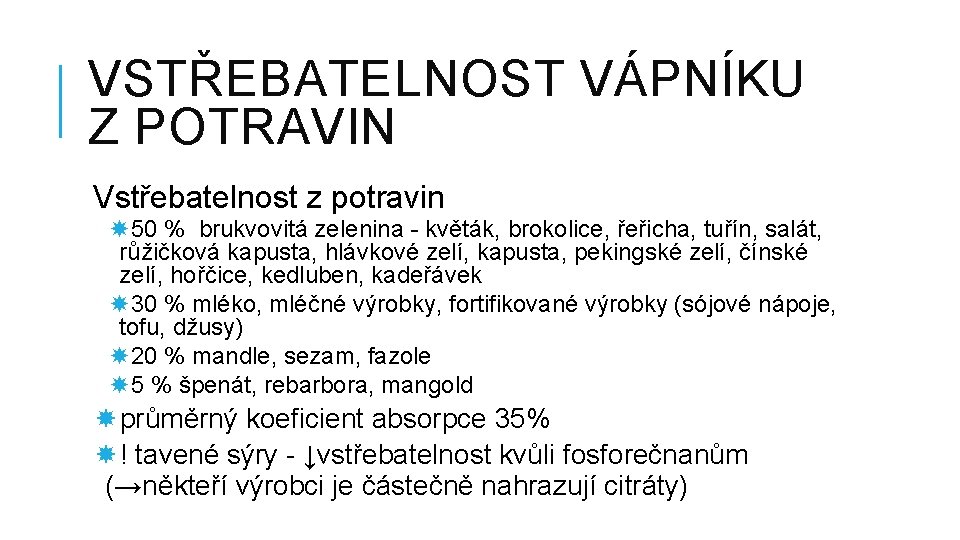 VSTŘEBATELNOST VÁPNÍKU Z POTRAVIN

Vstřebatelnost z potravin

50 % brukvovitá zelenina - květák, brokolice, řeřicha, tuřín, salát, růžičková kapusta, hlávkové zelí, kapusta, pekingské zelí, čínské zelí, hořčice, kedluben, kadeřávek

30 % mléko, mléčné výrobky, fortifikované výrobky (sójové nápoje, tofu, džusy)

20 % mandle, sezam, fazole

5 % špenát, rebarbora, mangold

průměrný koeficient absorpce 35%

! tavené sýry - ↓vstřebatelnost kvůli fosforečnanům (→někteří výrobci je částečně nahrazují citráty)